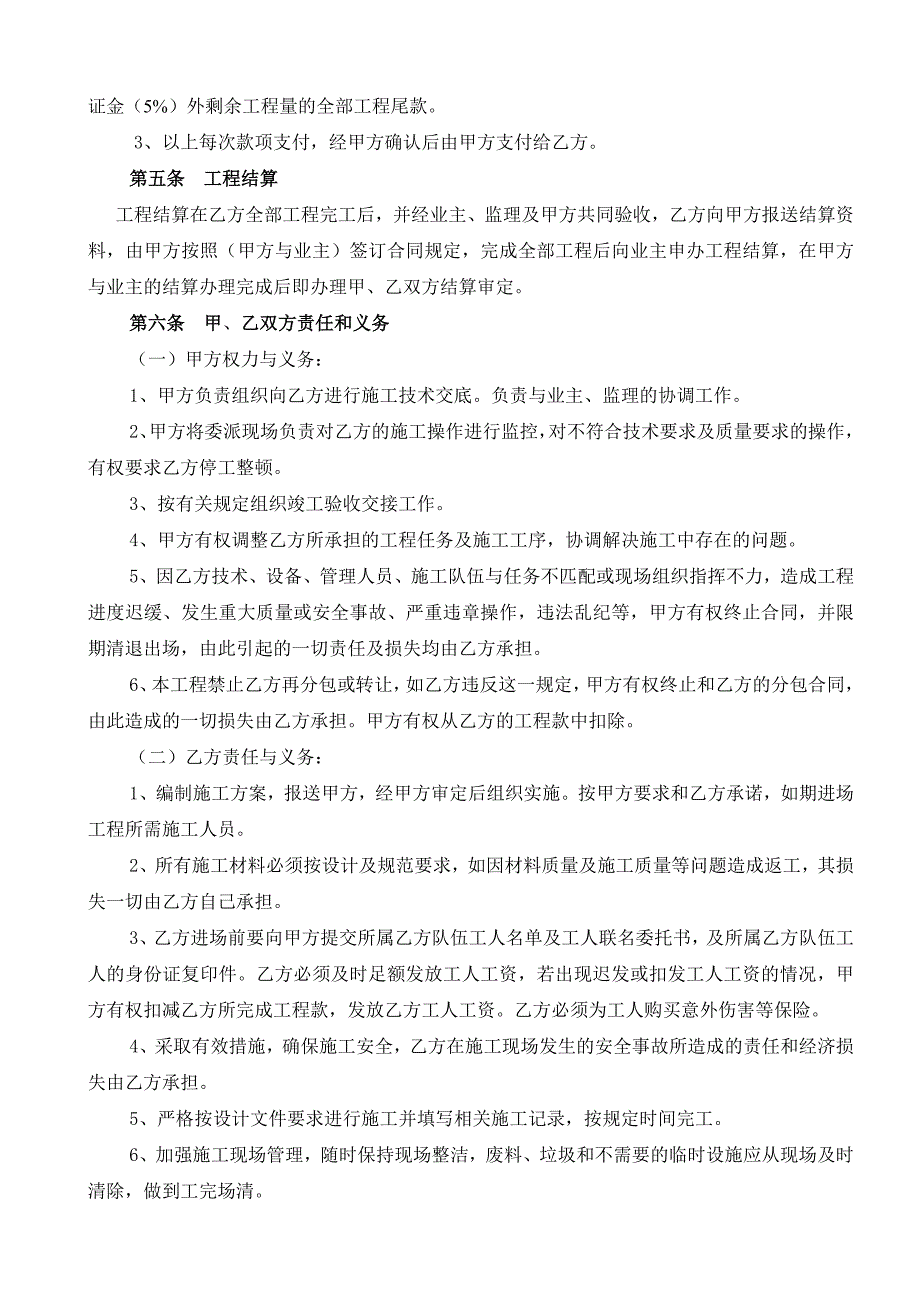 证金（5%）外剩余工程量的全部工程尾款。

3、以上每次款项支付，经甲方确认后由甲方支付给乙方。

第五条　工程结算

工程结算在乙方全部工程完工后，并经业主、监理及甲方共同验收，乙方向甲方报送结算资料，由甲方按照（甲方与业主）签订合同规定，完成全部工程后向业主申办工程结算，在甲方与业主的结算办理完成后即办理甲、乙双方结算审定。

第六条　甲、乙双方责任和义务

（一）甲方权力与义务：

1、甲方负责组织向乙方进行施工技术交底。负责与业主、监理的协调工作。

2、甲方将委派现场负责对乙方的施工操作进行监控，对不符合技术要求及质量要求的操作，有权要求乙方停工整顿。

3、按有关规定组织竣工验收交接工作。

4、甲方有权调整乙方所承担的工程任务及施工工序，协调解决施工中存在的问题。

5、因乙方技术、设备、管理人员、施工队伍与任务不匹配或现场组织指挥不力，造成工程进度迟缓、发生重大质量或安全事故、严重违章操作，违法乱纪等，甲方有权终止合同，并限期清退出场，由此引起的一切责任及损失均由乙方承担。

6、本工程禁止乙方再分包或转让，如乙方违反这一规定，甲方有权终止和乙方的分包合同，由此造成的一切损失由乙方承担。甲方有权从乙方的工程款中扣除。

（二）乙方责任与义务：

1、编制施工方案，报送甲方，经甲方审定后组织实施。按甲方要求和乙方承诺，如期进场工程所需施工人员。

2、所有施工材料必须按设计及规范要求，如因材料质量及施工质量等问题造成返工，其损失一切由乙方自己承担。

3、乙方进场前要向甲方提交所属乙方队伍工人名单及工人联名委托书，及所属乙方队伍工人的身份证复印件。乙方必须及时足额发放工人工资，若出现迟发或扣发工人工资的情况，甲方有权扣减乙方所完成工程款，发放乙方工人工资。乙方必须为工人购买意外伤害等保险。

4、采取有效措施，确保施工安全，乙方在施工现场发生的安全事故所造成的责任和经济损失由乙方承担。

5、严格按设计文件要求进行施工并填写相关施工记录，按规定时间完工。

6、加强施工现场管理，随时保持现场整洁，废料、垃圾和不需要的临时设施应从现场及时清除，做到工完场清。